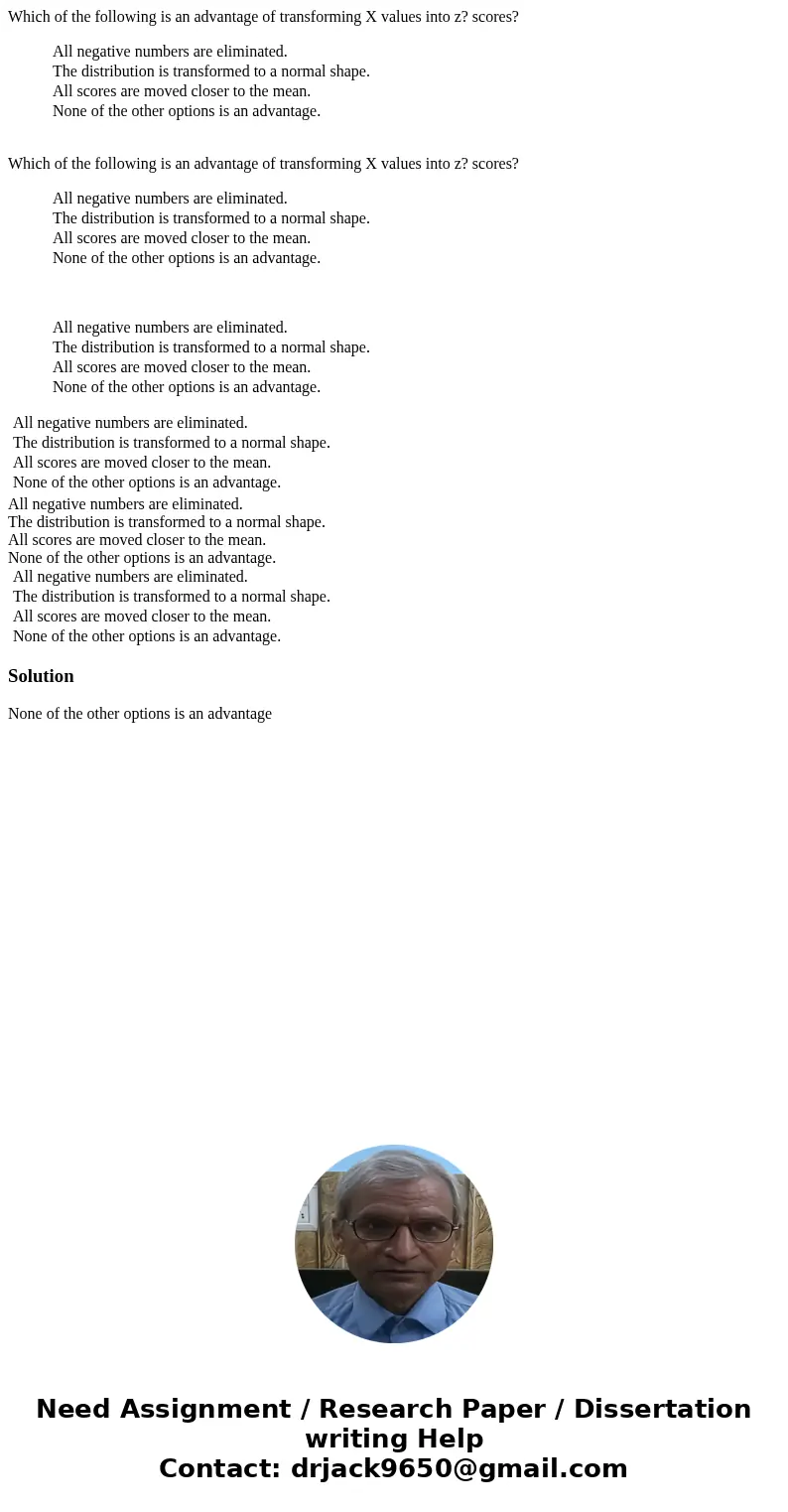 Which of the following is an advantage of transforming X values into z? scores?

All negative numbers are eliminated.
The distribution is transformed to a normal shape.
All scores are moved closer to the mean.
None of the other options is an advantage.

Which of the following is an advantage of transforming X values into z? scores?

All negative numbers are eliminated.
The distribution is transformed to a normal shape.
All scores are moved closer to the mean.
None of the other options is an advantage.

All negative numbers are eliminated.
The distribution is transformed to a normal shape.
All scores are moved closer to the mean.
None of the other options is an advantage.

All negative numbers are eliminated.
The distribution is transformed to a normal shape.
All scores are moved closer to the mean.
None of the other options is an advantage.

All negative numbers are eliminated.
The distribution is transformed to a normal shape.
All scores are moved closer to the mean.
None of the other options is an advantage.

All negative numbers are eliminated.
The distribution is transformed to a normal shape.
All scores are moved closer to the mean.
None of the other options is an advantage.

Solution

None of the other options is an advantage

Need Assignment / Research Paper / Dissertation writing Help
Contact: drjack9650@gmail.com